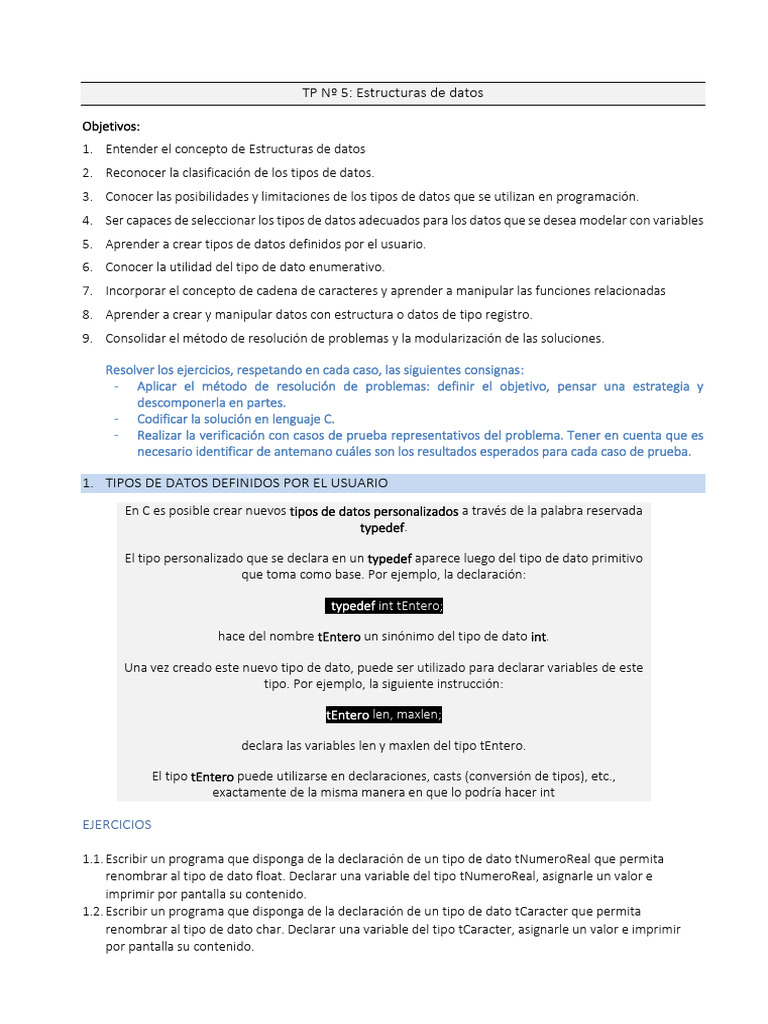 TP Nº 5: Estructuras de datos

Objetivos:

1. Entender el concepto de Estructuras de datos
2. Reconocer la clasificación de los tipos de datos.
3. Conocer las posibilidades y limitaciones de los tipos de datos que se utilizan en programación.
4. Ser capaces de seleccionar los tipos de datos adecuados para los datos que se desea modelar con variables
5. Aprender a crear tipos de datos definidos por el usuario.
6. Conocer la utilidad del tipo de dato enumerativo.
7. Incorporar el concepto de cadena de caracteres y aprender a manipular las funciones relacionadas
8. Aprender a crear y manipular datos con estructura o datos de tipo registro.
9. Consolidar el método de resolución de problemas y la modularización de las soluciones.

Resolver los ejercicios, respetando en cada caso, las siguientes consignas:
- Aplicar el método de resolución de problemas: definir el objetivo, pensar una estrategia y descomponerla en partes.
- Codificar la solución en lenguaje C.
- Realizar la verificación con casos de prueba representativos del problema. Tener en cuenta que es necesario identificar de antemano cuáles son los resultados esperados para cada caso de prueba.

1. TIPOS DE DATOS DEFINIDOS POR EL USUARIO

En C es posible crear nuevos tipos de datos personalizados a través de la palabra reservada typedef.

El tipo personalizado que se declara en un typedef aparece luego del tipo de dato primitivo que toma como base. Por ejemplo, la declaración:

typedef int tEntero;

hace del nombre tEntero un sinónimo del tipo de dato int.

Una vez creado este nuevo tipo de dato, puede ser utilizado para declarar variables de este tipo. Por ejemplo, la siguiente instrucción:

tEntero len, maxlen;

declara las variables len y maxlen del tipo tEntero.

El tipo tEntero puede utilizarse en declaraciones, casts (conversión de tipos), etc., exactamente de la misma manera en que lo podría hacer int

EJERCICIOS

1.1. Escribir un programa que disponga de la declaración de un tipo de dato tNumeroReal que permita renombrar al tipo de dato float. Declarar una variable del tipo tNumeroReal, asignarle un valor e imprimir por pantalla su contenido.
1.2. Escribir un programa que disponga de la declaración de un tipo de dato tCaracter que permita renombrar al tipo de dato char. Declarar una variable del tipo tCaracter, asignarle un valor e imprimir por pantalla su contenido.